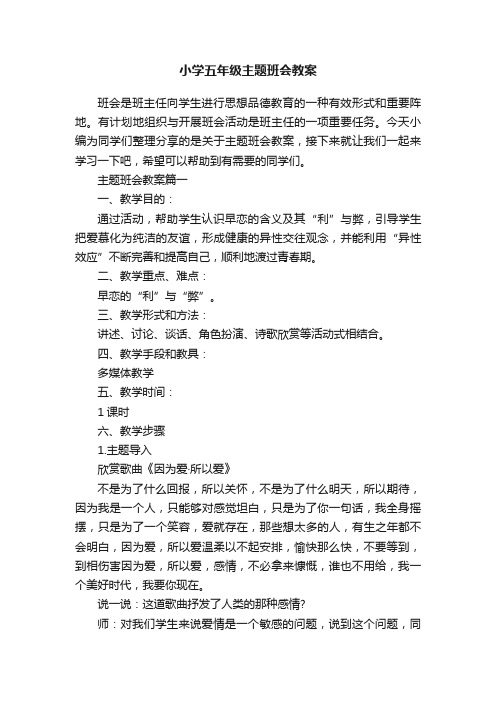 小学五年级主题班会教案

班会是班主任向学生进行思想品德教育的一种有效形式和重要阵地。有计划地组织与开展班会活动是班主任的一项重要任务。今天小编为同学们整理分享的是关于主题班会教案，接下来就让我们一起来学习一下吧，希望可以帮助到有需要的同学们。

主题班会教案篇一

一、教学目的：

通过活动，帮助学生认识早恋的含义及其“利”与弊，引导学生把爱慕化为纯洁的友谊，形成健康的异性交往观念，并能利用“异性效应”不断完善和提高自己，顺利地渡过青春期。

二、教学重点、难点：

早恋的“利”与“弊”。

三、教学形式和方法：

讲述、讨论、谈话、角色扮演、诗歌欣赏等活动式相结合。

四、教学手段和教具：

多媒体教学

五、教学时间：

1 课时

六、教学步骤

1.主题导入

欣赏歌曲《因为爱·所以爱》

不是为了什么回报，所以关怀，不是为了什么明天，所以期待，因为我是一个人，只能够对感觉坦白，只是为了你一句话，我全身摇摆，只是为了一个笑容，爱就存在，那些想太多的人，有生之年都不会明白，因为爱，所以爱温柔以不起安排，愉快那么快，不要等到，到相伤害因为爱，所以爱，感情，不必拿来慷慨，谁也不用给，我一个美好时代，我要你现在。

说一说：这道歌曲抒发了人类的那种感情?

师：对我们学生来说爱情是一个敏感的问题，说到这个问题，同